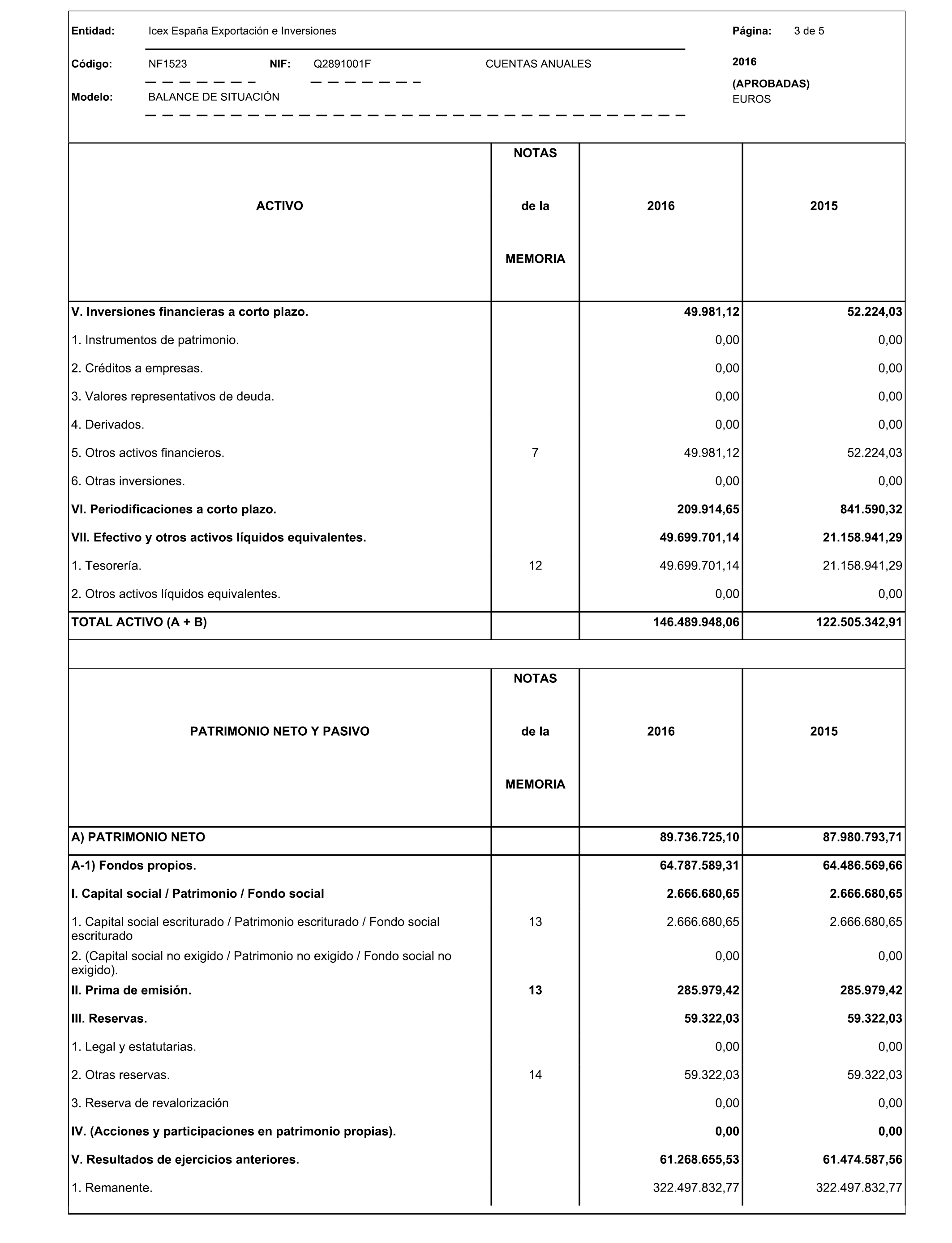 Entidad: Icex España Exportación e Inversiones

Página: 3 de 5

Código: NF1523 NIF: Q2891001F CUENTAS ANUALES

2016
(APROBADAS)
EUROS

Modelo: BALANCE DE SITUACIÓN

| ACTIVO | NOTAS de la MEMORIA | 2016 | 2015 |
|---|---|---|---|
| V. Inversiones financieras a corto plazo. | | 49.981,12 | 52.224,03 |
| 1. Instrumentos de patrimonio. | | 0,00 | 0,00 |
| 2. Créditos a empresas. | | 0,00 | 0,00 |
| 3. Valores representativos de deuda. | | 0,00 | 0,00 |
| 4. Derivados. | | 0,00 | 0,00 |
| 5. Otros activos financieros. | 7 | 49.981,12 | 52.224,03 |
| 6. Otras inversiones. | | 0,00 | 0,00 |
| VI. Periodificaciones a corto plazo. | | 209.914,65 | 841.590,32 |
| VII. Efectivo y otros activos líquidos equivalentes. | | 49.699.701,14 | 21.158.941,29 |
| 1. Tesorería. | 12 | 49.699.701,14 | 21.158.941,29 |
| 2. Otros activos líquidos equivalentes. | | 0,00 | 0,00 |
| TOTAL ACTIVO (A + B) | | 146.489.948,06 | 122.505.342,91 |

| PATRIMONIO NETO Y PASIVO | NOTAS de la MEMORIA | 2016 | 2015 |
|---|---|---|---|
| A) PATRIMONIO NETO | | 89.736.725,10 | 87.980.793,71 |
| A-1) Fondos propios. | | 64.787.589,31 | 64.486.569,66 |
| I. Capital social / Patrimonio / Fondo social | | 2.666.680,65 | 2.666.680,65 |
| 1. Capital social escriturado / Patrimonio escriturado / Fondo social escriturado | 13 | 2.666.680,65 | 2.666.680,65 |
| 2. (Capital social no exigido / Patrimonio no exigido / Fondo social no exigido). | | 0,00 | 0,00 |
| II. Prima de emisión. | 13 | 285.979,42 | 285.979,42 |
| III. Reservas. | | 59.322,03 | 59.322,03 |
| 1. Legal y estatutarias. | | 0,00 | 0,00 |
| 2. Otras reservas. | 14 | 59.322,03 | 59.322,03 |
| 3. Reserva de revalorización | | 0,00 | 0,00 |
| IV. (Acciones y participaciones en patrimonio propias). | | 0,00 | 0,00 |
| V. Resultados de ejercicios anteriores. | | 61.268.655,53 | 61.474.587,56 |
| 1. Remanente. | | 322.497.832,77 | 322.497.832,77 |